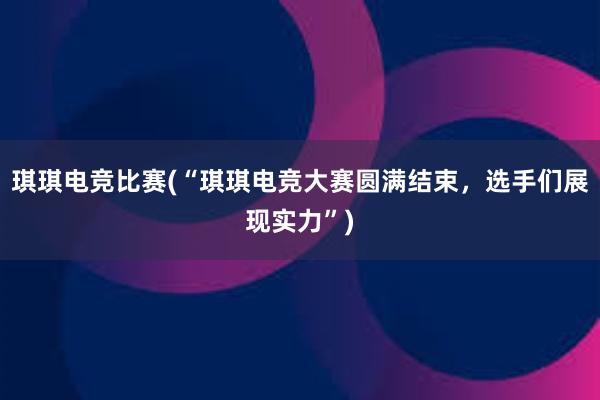 琪琪电竞比赛(“琪琪电竞大赛圆满结束，选手们展现实力”)